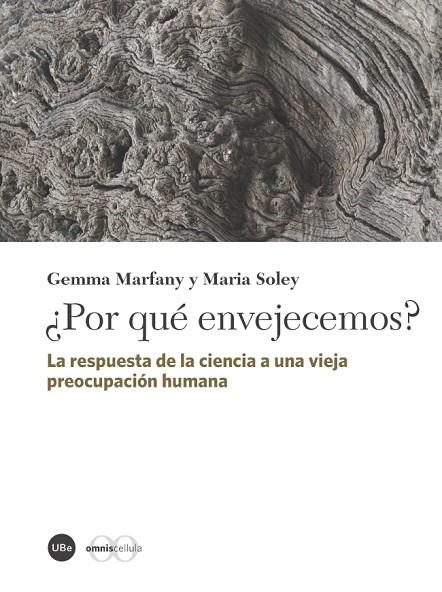 Gemma Marfany y Maria Soley

¿Por qué envejecemos?

La respuesta de la ciencia a una vieja preocupación humana

UBe omniscellula